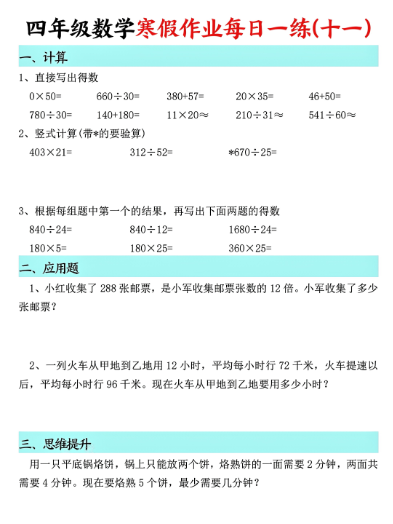 四年级数学寒假作业每日一练(十一)

一、计算

1、直接写出得数

$0\times50=$ $660\div30=$ $380+57=$ $20\times35=$ $46+50=$

$780\div30=$ $140+180=$ $11\times20\approx$ $210\div31\approx$ $541\div60\approx$

2、竖式计算(带*的要验算)

$403\times21=$ $312\div52=$ $*670\div25=$

3、根据每组题中第一个的结果，再写出下面两题的得数

$840\div24=$ $840\div12=$ $1680\div24=$

$180\times5=$ $180\times25=$ $360\times25=$

二、应用题

1、小红收集了 288 张邮票，是小军收集邮票张数的 12 倍。小军收集了多少张邮票？

2、一列火车从甲地到乙地用 12 小时，平均每小时行 72 千米，火车提速以后，平均每小时行 96 千米。现在火车从甲地到乙地要用多少小时？

三、思维提升

用一只平底锅烙饼，锅上只能放两个饼，烙熟饼的一面需要 2 分钟，两面共需要 4 分钟。现在要烙熟 5 个饼，最少需要几分钟？